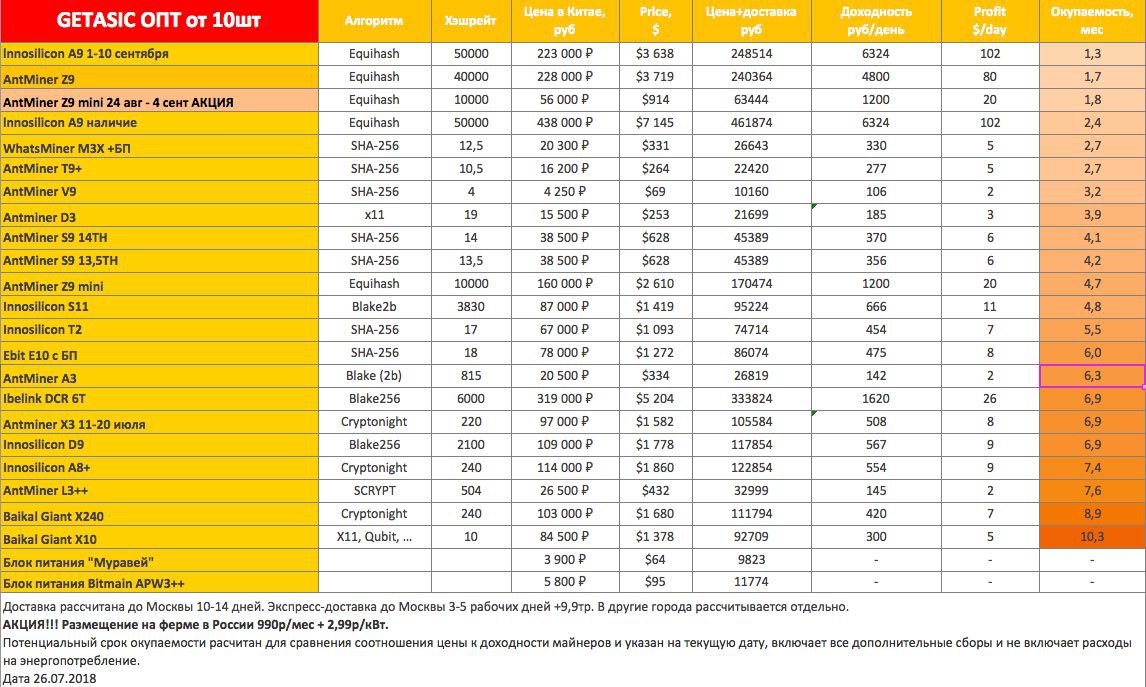 | GETASIC ОПТ от 10шт | Алгоритм | Хэшрейт | Цена в Китае, руб | Price, $ | Цена+доставка руб | Доходность руб/день | Profit $/day | Окупаемость, мес |
|---|---|---|---|---|---|---|---|---|
| Innosilicon A9 1-10 сентября | Equihash | 50000 | 223 000 ₽ | $3 638 | 248514 | 6324 | 102 | 1,3 |
| AntMiner Z9 | Equihash | 40000 | 228 000 ₽ | $3 719 | 240364 | 4800 | 80 | 1,7 |
| AntMiner Z9 mini 24 авг - 4 сент АКЦИЯ | Equihash | 10000 | 56 000 ₽ | $914 | 63444 | 1200 | 20 | 1,8 |
| Innosilicon A9 наличие | Equihash | 50000 | 438 000 ₽ | $7 145 | 461874 | 6324 | 102 | 2,4 |
| WhatsMiner M3X +БП | SHA-256 | 12,5 | 20 300 ₽ | $331 | 26643 | 330 | 5 | 2,7 |
| AntMiner T9+ | SHA-256 | 10,5 | 16 200 ₽ | $264 | 22420 | 277 | 5 | 2,7 |
| AntMiner V9 | SHA-256 | 4 | 4 250 ₽ | $69 | 10160 | 106 | 2 | 3,2 |
| Antminer D3 | x11 | 19 | 15 500 ₽ | $253 | 21699 | 185 | 3 | 3,9 |
| AntMiner S9 14TH | SHA-256 | 14 | 38 500 ₽ | $628 | 45389 | 370 | 6 | 4,1 |
| AntMiner S9 13,5TH | SHA-256 | 13,5 | 38 500 ₽ | $628 | 45389 | 356 | 6 | 4,2 |
| AntMiner Z9 mini | Equihash | 10000 | 160 000 ₽ | $2 610 | 170474 | 1200 | 20 | 4,7 |
| Innosilicon S11 | Blake2b | 3830 | 87 000 ₽ | $1 419 | 95224 | 666 | 11 | 4,8 |
| Innosilicon T2 | SHA-256 | 17 | 67 000 ₽ | $1 093 | 74714 | 454 | 7 | 5,5 |
| Ebit E10 с БП | SHA-256 | 18 | 78 000 ₽ | $1 272 | 86074 | 475 | 8 | 6,0 |
| AntMiner A3 | Blake (2b) | 815 | 20 500 ₽ | $334 | 26819 | 142 | 2 | 6,3 |
| Ibelink DCR 6T | Blake256 | 6000 | 319 000 ₽ | $5 204 | 333824 | 1620 | 26 | 6,9 |
| Antminer X3 11-20 июля | Cryptonight | 220 | 97 000 ₽ | $1 582 | 105584 | 508 | 8 | 6,9 |
| Innosilicon D9 | Blake256 | 2100 | 109 000 ₽ | $1 778 | 117854 | 567 | 9 | 6,9 |
| Innosilicon A8+ | Cryptonight | 240 | 114 000 ₽ | $1 860 | 122854 | 554 | 9 | 7,4 |
| AntMiner L3++ | SCRYPT | 504 | 26 500 ₽ | $432 | 32999 | 145 | 2 | 7,6 |
| Baikal Giant X240 | Cryptonight | 240 | 103 000 ₽ | $1 680 | 111794 | 420 | 7 | 8,9 |
| Baikal Giant X10 | X11, Qubit, ... | 10 | 84 500 ₽ | $1 378 | 92709 | 300 | 5 | 10,3 |
| Блок питания "Муравей" | | | 3 900 ₽ | $64 | 9823 | - | - | - |
| Блок питания Bitmain APW3++ | | | 5 800 ₽ | $95 | 11774 | - | - | - |

Доставка рассчитана до Москвы 10-14 дней. Экспресс-доставка до Москвы 3-5 рабочих дней +9,9тр. В другие города рассчитывается отдельно.
АКЦИЯ!!! Размещение на ферме в России 990р/мес + 2,99р/кВт.
Потенциальный срок окупаемости расчитан для сравнения соотношения цены к доходности майнеров и указан на текущую дату, включает все дополнительные сборы и не включает расходы на энергопотребление.
Дата 26.07.2018